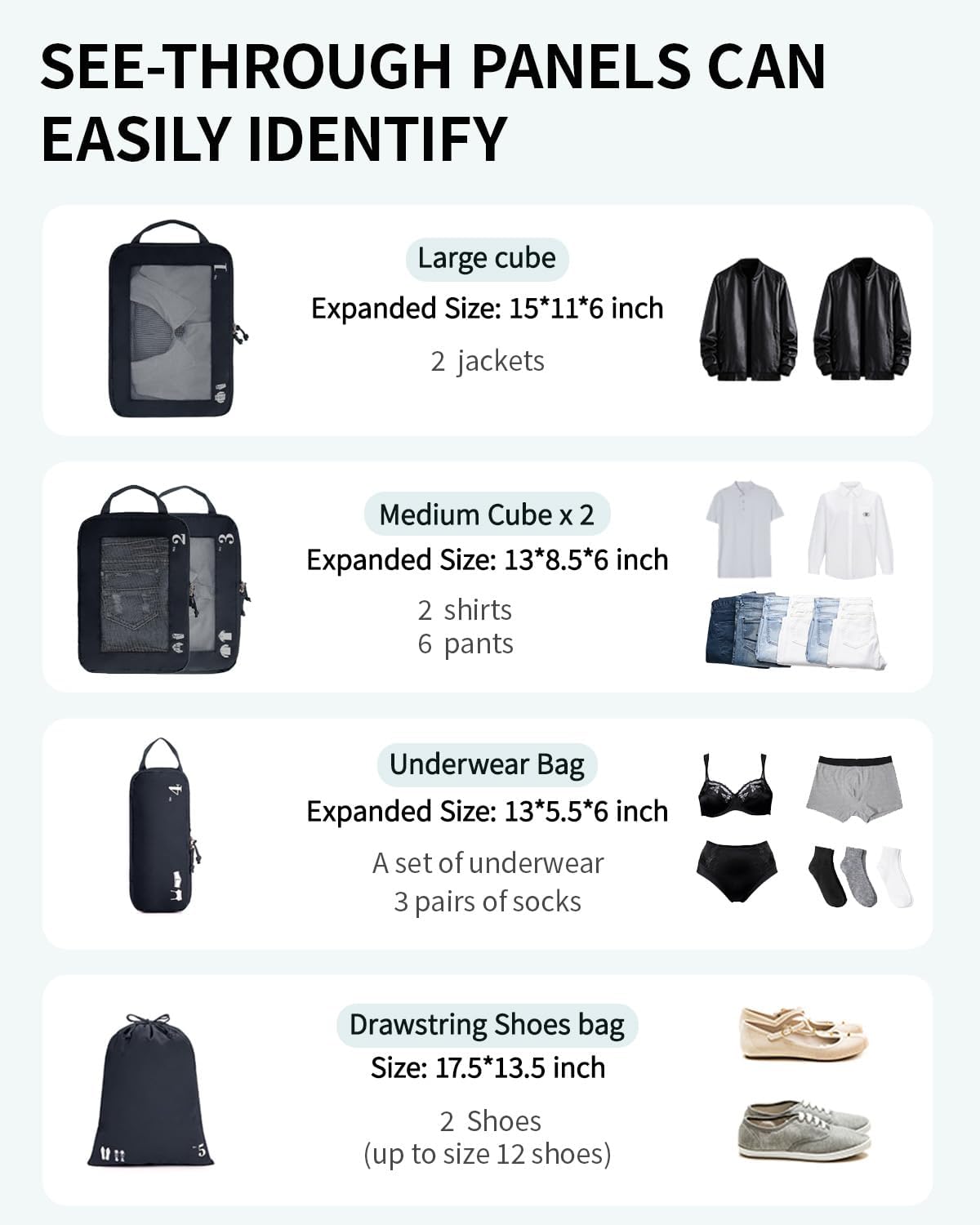 SEE-THROUGH PANELS CAN EASILY IDENTIFY

1

Large cube
Expanded Size: 15*11*6 inch
2 jackets

2 3

Medium Cube x 2
Expanded Size: 13*8.5*6 inch
2 shirts
6 pants

4

Underwear Bag
Expanded Size: 13*5.5*6 inch
A set of underwear
3 pairs of socks

5

Drawstring Shoes bag
Size: 17.5*13.5 inch
2 Shoes
(up to size 12 shoes)